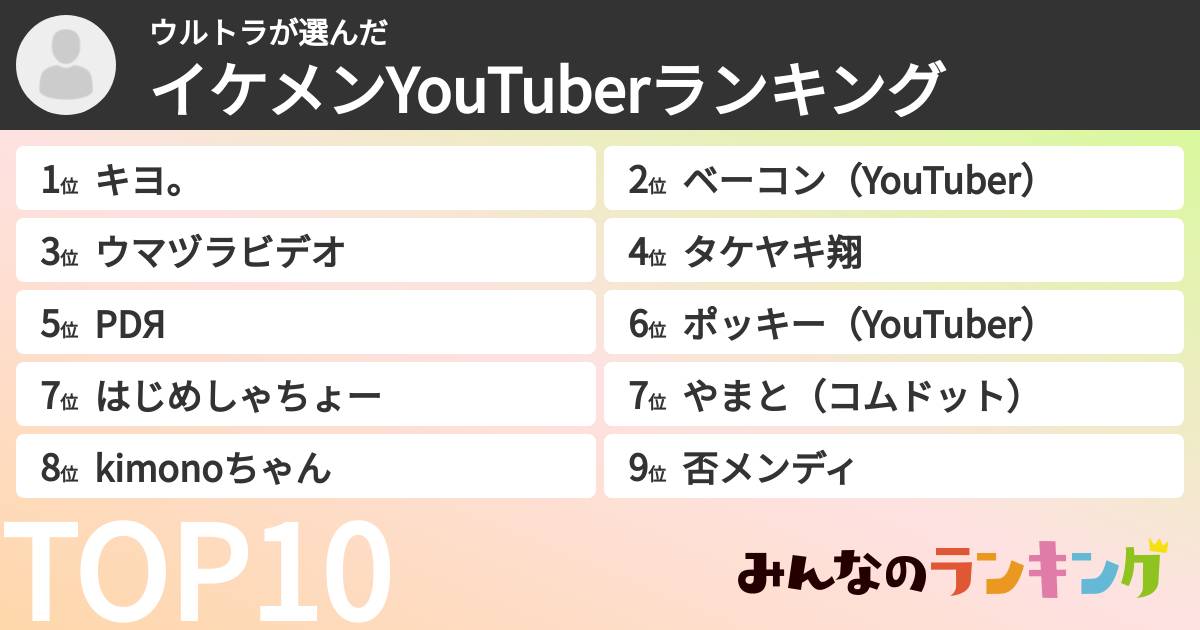 ウルトラが選んだ
イケメンYouTuberランキング

1位 キヨ。
2位 ベーコン（YouTuber）
3位 ウマヅラビデオ
4位 タケヤキ翔
5位 PDЯ
6位 ポッキー（YouTuber）
7位 はじめしゃちょー
7位 やまと（コムドット）
8位 kimonoちゃん
9位 否メンディ

TOP10

みんなのランキング